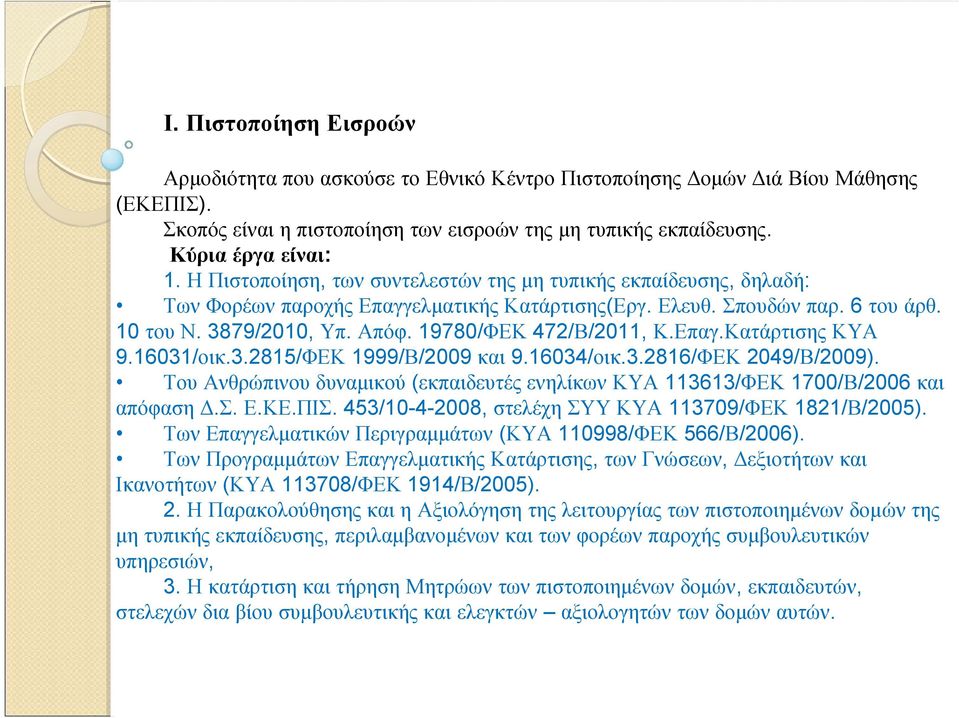 Ι. Πιστοποίηση Εισροών

Αρμοδιότητα που ασκούσε το Εθνικό Κέντρο Πιστοποίησης Δομών Διά Βίου Μάθησης (ΕΚΕΠΙΣ).

Σκοπός είναι η πιστοποίηση των εισροών της μη τυπικής εκπαίδευσης.

Κύρια έργα είναι:

1. Η Πιστοποίηση, των συντελεστών της μη τυπικής εκπαίδευσης, δηλαδή:

• Των Φορέων παροχής Επαγγελματικής Κατάρτισης(Εργ. Ελευθ. Σπουδών παρ. 6 του άρθ. 10 του Ν. 3879/2010, Υπ. Απόφ. 19780/ΦΕΚ 472/Β/2011, Κ.Επαγ.Κατάρτισης ΚΥΑ 9.16031/οικ.3.2815/ΦΕΚ 1999/Β/2009 και 9.16034/οικ.3.2816/ΦΕΚ 2049/Β/2009).

• Του Ανθρώπινου δυναμικού (εκπαιδευτές ενηλίκων ΚΥΑ 113613/ΦΕΚ 1700/Β/2006 και απόφαση Δ.Σ. Ε.ΚΕ.ΠΙΣ. 453/10-4-2008, στελέχη ΣΥΥ ΚΥΑ 113709/ΦΕΚ 1821/Β/2005).

• Των Επαγγελματικών Περιγραμμάτων (ΚΥΑ 110998/ΦΕΚ 566/Β/2006).

• Των Προγραμμάτων Επαγγελματικής Κατάρτισης, των Γνώσεων, Δεξιοτήτων και Ικανοτήτων (ΚΥΑ 113708/ΦΕΚ 1914/Β/2005).

2. Η Παρακολούθησης και η Αξιολόγηση της λειτουργίας των πιστοποιημένων δομών της μη τυπικής εκπαίδευσης, περιλαμβανομένων και των φορέων παροχής συμβουλευτικών υπηρεσιών,

3. Η κατάρτιση και τήρηση Μητρώων των πιστοποιημένων δομών, εκπαιδευτών, στελεχών δια βίου συμβουλευτικής και ελεγκτών – αξιολογητών των δομών αυτών.